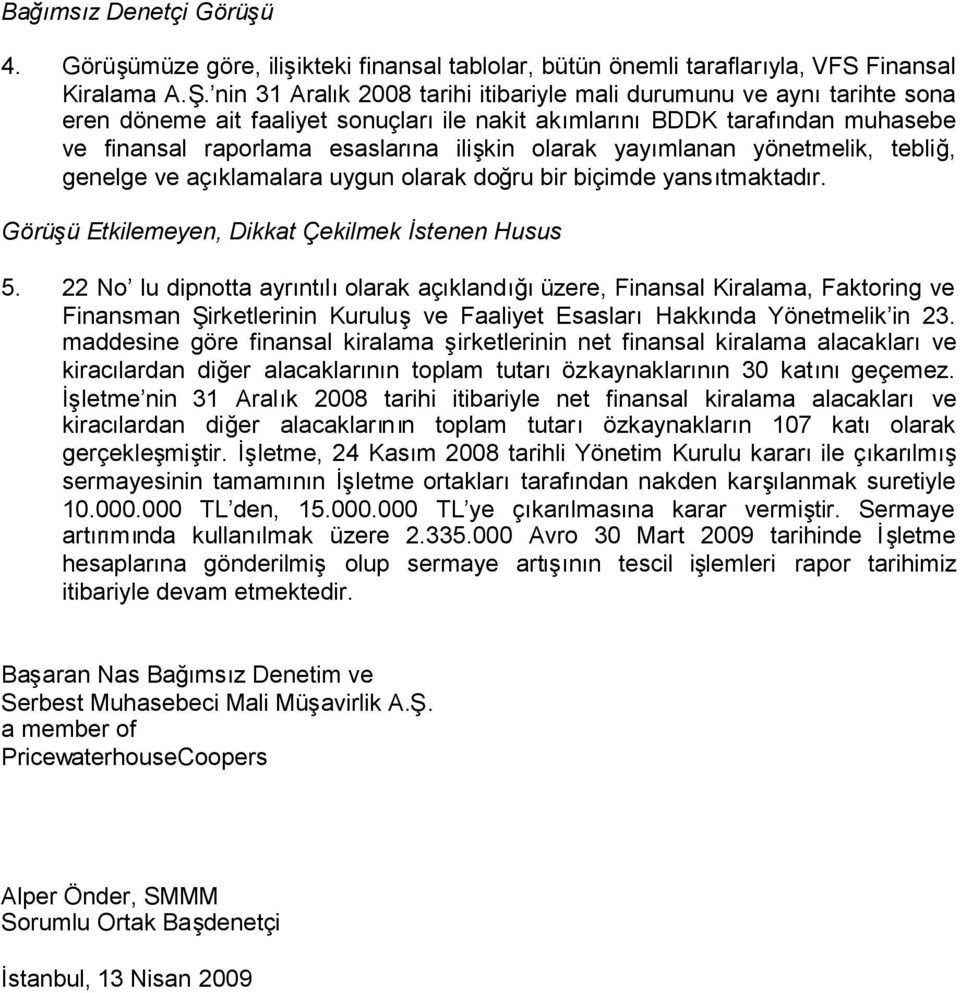 Bağımsız Denetçi Görüşü

4. Görüşümüze göre, ilişikteki finansal tablolar, bütün önemli taraflarıyla, VFS Finansal Kiralama A.Ş.'nin 31 Aralık 2008 tarihi itibariyle mali durumunu ve aynı tarihte sona eren döneme ait faaliyet sonuçları ile nakit akımlarını BDDK tarafından muhasebe ve finansal raporlama esaslarına ilişkin olarak yayımlanan yönetmelik, tebliğ, genelge ve açıklamalara uygun olarak doğru bir biçimde yansıtmaktadır.

Görüşü Etkilemeyen, Dikkat Çekilmek İstenen Husus

5. 22 No' lu dipnotta ayrıntılı olarak açıklandığı üzere, Finansal Kiralama, Faktoring ve Finansman Şirketlerinin Kuruluş ve Faaliyet Esasları Hakkında Yönetmelik'in 23. maddesine göre finansal kiralama şirketlerinin net finansal kiralama alacakları ve kiracılardan diğer alacaklarının toplam tutarı özkaynaklarının 30 katını geçemez. İşletme'nin 31 Aralık 2008 tarihi itibariyle net finansal kiralama alacakları ve kiracılardan diğer alacaklarının toplam tutarı özkaynakların 107 katı olarak gerçekleşmiştir. İşletme, 24 Kasım 2008 tarihli Yönetim Kurulu kararı ile çıkarılmış sermayesinin tamamının İşletme ortakları tarafından nakden karşılanmak suretiyle 10.000.000 TL'den, 15.000.000 TL'ye çıkarılmasına karar vermiştir. Sermaye artırımında kullanılmak üzere 2.335.000 Avro 30 Mart 2009 tarihinde İşletme hesaplarına gönderilmiş olup sermaye artışının tescil işlemleri rapor tarihimiz itibariyle devam etmektedir.

Başaran Nas Bağımsız Denetim ve
Serbest Muhasebeci Mali Müşavirlik A.Ş.
a member of
PricewaterhouseCoopers

Alper Önder, SMMM
Sorumlu Ortak Başdenetçi

İstanbul, 13 Nisan 2009